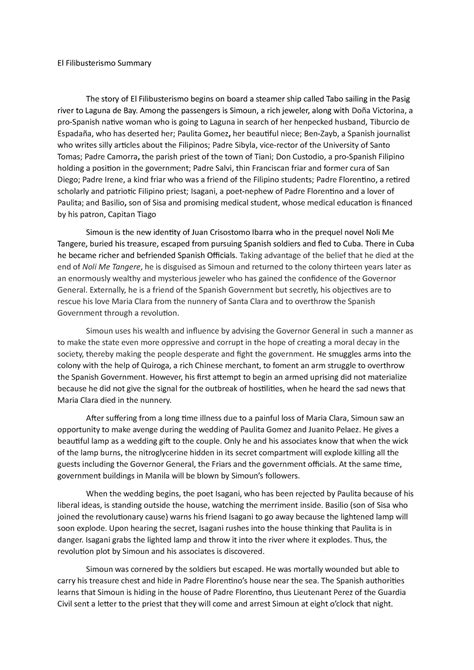 El Filibusterismo Summary

The story of El Filibusterismo begins on board a steamer ship called Tabo sailing in the Pasig river to Laguna de Bay. Among the passengers is Simoun, a rich jeweler, along with Doña Victorina, a pro-Spanish native woman who is going to Laguna in search of her henpecked husband, Tiburcio de Espadaña, who has deserted her; Paulita Gomez, her beautiful niece; Ben-Zayb, a Spanish journalist who writes silly articles about the Filipinos; Padre Sibyla, vice-rector of the University of Santo Tomas; Padre Camorra, the parish priest of the town of Tiani; Don Custodio, a pro-Spanish Filipino holding a position in the government; Padre Salvi, thin Franciscan friar and former cura of San Diego; Padre Irene, a kind friar who was a friend of the Filipino students; Padre Florentino, a retired scholarly and patriotic Filipino priest; Isagani, a poet-nephew of Padre Florentino and a lover of Paulita; and Basilio, son of Sisa and promising medical student, whose medical education is financed by his patron, Capitan Tiago

Simoun is the new identity of Juan Crisostomo Ibarra who in the prequel novel Noli Me Tangere, buried his treasure, escaped from pursuing Spanish soldiers and fled to Cuba. There in Cuba he became richer and befriended Spanish Officials. Taking advantage of the belief that he died at the end of Noli Me Tangere, he is disguised as Simoun and returned to the colony thirteen years later as an enormously wealthy and mysterious jeweler who has gained the confidence of the Governor General. Externally, he is a friend of the Spanish Government but secretly, his objectives are to rescue his love Maria Clara from the nunnery of Santa Clara and to overthrow the Spanish Government through a revolution.

Simoun uses his wealth and influence by advising the Governor General in such a manner as to make the state even more oppressive and corrupt in the hope of creating a moral decay in the society, thereby making the people desperate and fight the government. He smuggles arms into the colony with the help of Quiroga, a rich Chinese merchant, to foment an arm struggle to overthrow the Spanish Government. However, his first attempt to begin an armed uprising did not materialize because he did not give the signal for the outbreak of hostilities, when he heard the sad news that Maria Clara died in the nunnery.

After suffering from a long time illness due to a painful loss of Maria Clara, Simoun saw an opportunity to make avenge during the wedding of Paulita Gomez and Juanito Pelaez. He gives a beautiful lamp as a wedding gift to the couple. Only he and his associates know that when the wick of the lamp burns, the nitroglycerine hidden in its secret compartment will explode killing all the guests including the Governor General, the Friars and the government officials. At the same time, government buildings in Manila will be blown by Simoun's followers.

When the wedding begins, the poet Isagani, who has been rejected by Paulita because of his liberal ideas, is standing outside the house, watching the merriment inside. Basilio (son of Sisa who joined the revolutionary cause) warns his friend Isagani to go away because the lightened lamp will soon explode. Upon hearing the secret, Isagani rushes into the house thinking that Paulita is in danger. Isagani grabs the lighted lamp and throw it into the river where it explodes. Thus, the revolution plot by Simoun and his associates is discovered.

Simoun was cornered by the soldiers but escaped. He was mortally wounded but able to carry his treasure chest and hide in Padre Florentino's house near the sea. The Spanish authorities learns that Simoun is hiding in the house of Padre Florentino, thus Lieutenant Perez of the Guardia Civil sent a letter to the priest that they will come and arrest Simoun at eight o'clock that night.